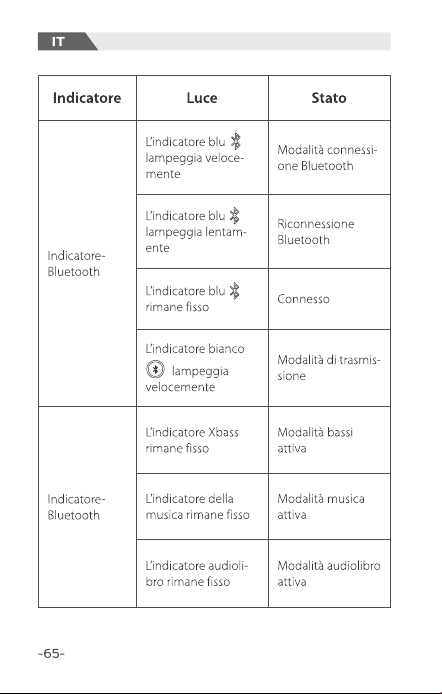 IT

| Indicatore | Luce | Stato |
|---|---|---|
| Indicatore-Bluetooth | L'indicatore blu lampeggia velocemente | Modalità connessione Bluetooth |
| | L'indicatore blu lampeggia lentamente | Riconnessione Bluetooth |
| | L'indicatore blu rimane fisso | Connesso |
| | L'indicatore bianco lampeggia velocemente | Modalità di trasmissione |
| Indicatore-Bluetooth | L'indicatore Xbass rimane fisso | Modalità bassi attiva |
| | L'indicatore della musica rimane fisso | Modalità musica attiva |
| | L'indicatore audiolibro rimane fisso | Modalità audiolibro attiva |

-65-